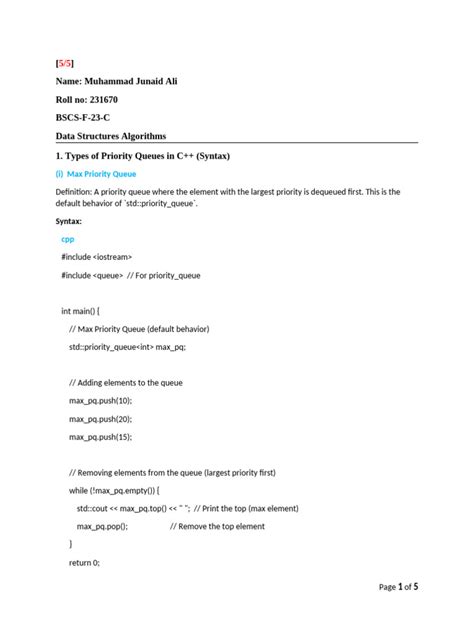 [5/5]

Name: Muhammad Junaid Ali

Roll no: 231670

BSCS-F-23-C

Data Structures Algorithms

1. Types of Priority Queues in C++ (Syntax)

(i) Max Priority Queue

Definition: A priority queue where the element with the largest priority is dequeued first. This is the default behavior of `std::priority_queue`.

Syntax:

cpp

#include <iostream>

#include <queue> // For priority_queue

int main() {

// Max Priority Queue (default behavior)

std::priority_queue<int> max_pq;

// Adding elements to the queue

max_pq.push(10);

max_pq.push(20);

max_pq.push(15);

// Removing elements from the queue (largest priority first)

while (!max_pq.empty()) {

std::cout << max_pq.top() << " "; // Print the top (max element)

max_pq.pop(); // Remove the top element

}

return 0;

Page 1 of 5